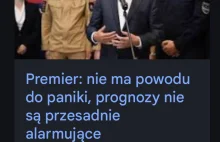 Premier: nie ma powodu do paniki, prognozy nie są przesadnie alarmujące